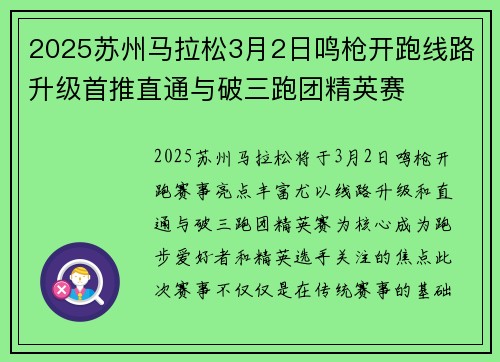 2025苏州马拉松3月2日鸣枪开跑线路升级首推直通与破三跑团精英赛

2025苏州马拉松将于3月2日鸣枪开跑赛事亮点丰富尤以线路升级和直通与破三跑团精英赛为核心成为跑步爱好者和精英选手关注的焦点此次赛事不仅仅是在传统赛事的基础